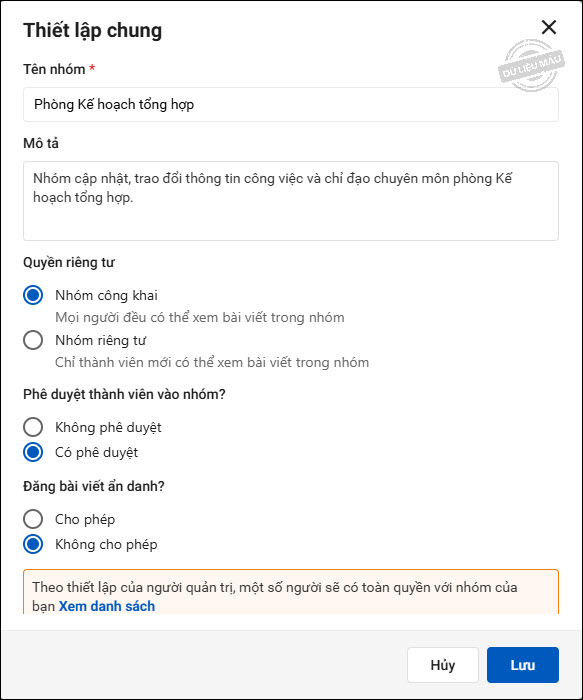 Thiết lập chung

DỮ LIỆU MẪU

Tên nhóm *

Phòng Kế hoạch tổng hợp

Mô tả

Nhóm cập nhật, trao đổi thông tin công việc và chỉ đạo chuyên môn phòng Kế hoạch tổng hợp.

Quyền riêng tư

Nhóm công khai
Mọi người đều có thể xem bài viết trong nhóm

Nhóm riêng tư
Chỉ thành viên mới có thể xem bài viết trong nhóm

Phê duyệt thành viên vào nhóm?

Không phê duyệt

Có phê duyệt

Đăng bài viết ẩn danh?

Cho phép

Không cho phép

Theo thiết lập của người quản trị, một số người sẽ có toàn quyền với nhóm của bạn Xem danh sách

Hủy

Lưu